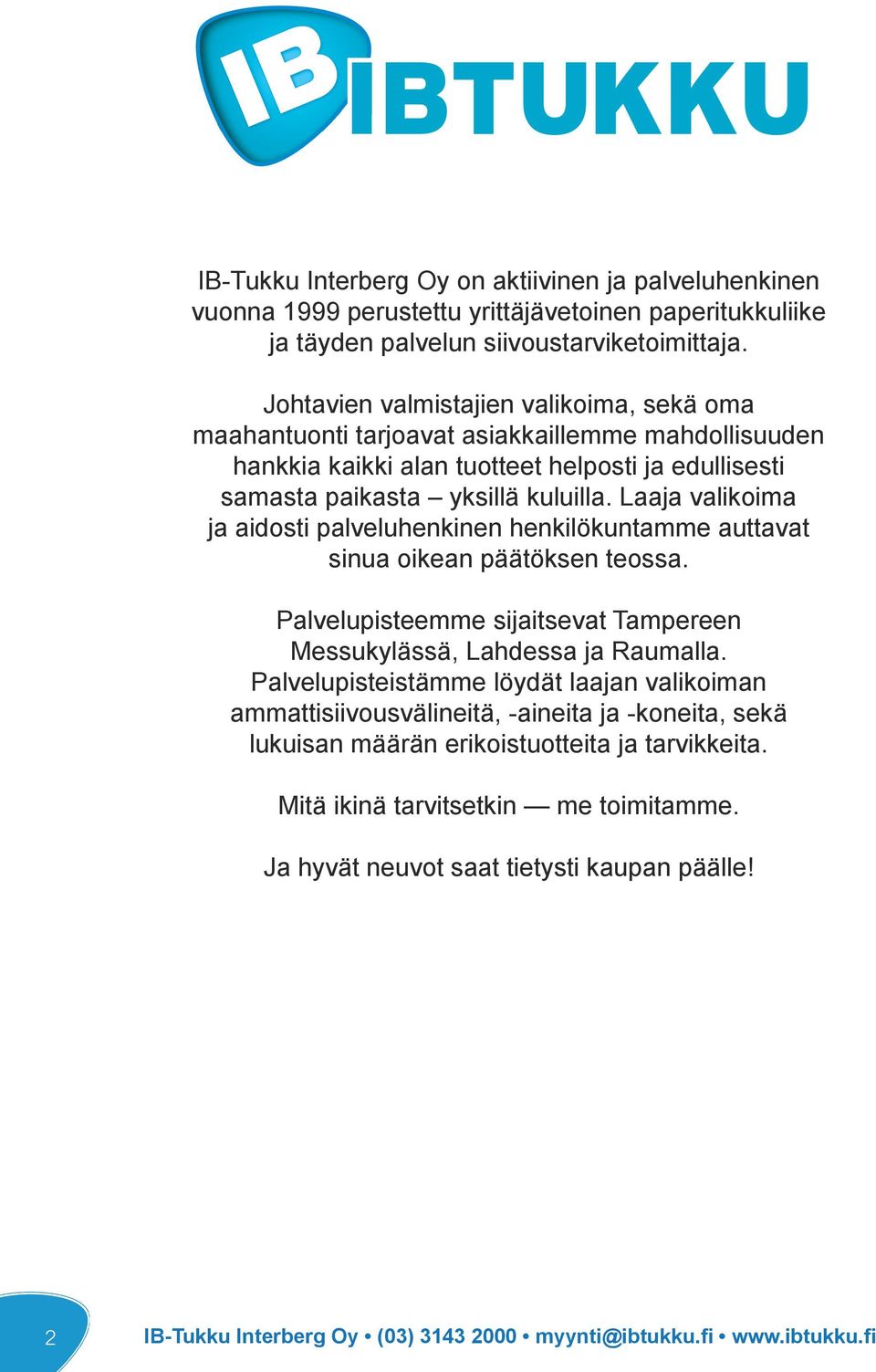 IB IBTUKKU

IB-Tukku Interberg Oy on aktiivinen ja palveluhenkinen vuonna 1999 perustettu yrittäjävetoinen paperitukkuliike ja täyden palvelun siivoustarviketoimittaja.

Johtavien valmistajien valikoima, sekä oma maahantuonti tarjoavat asiakkaillemme mahdollisuuden hankkia kaikki alan tuotteet helposti ja edullisesti samasta paikasta – yksillä kuluilla. Laaja valikoima ja aidosti palveluhenkinen henkilökuntamme auttavat sinua oikean päätöksen teossa.

Palvelupisteemme sijaitsevat Tampereen Messukylässä, Lahdessa ja Raumalla. Palvelupisteistämme löydät laajan valikoiman ammattisiivousvälineitä, -aineita ja -koneita, sekä lukuisan määrän erikoistuotteita ja tarvikkeita.

Mitä ikinä tarvitsetkin — me toimitamme.

Ja hyvät neuvot saat tietysti kaupan päälle!

2

IB-Tukku Interberg Oy • (03) 3143 2000 • myynti@ibtukku.fi • www.ibtukku.fi